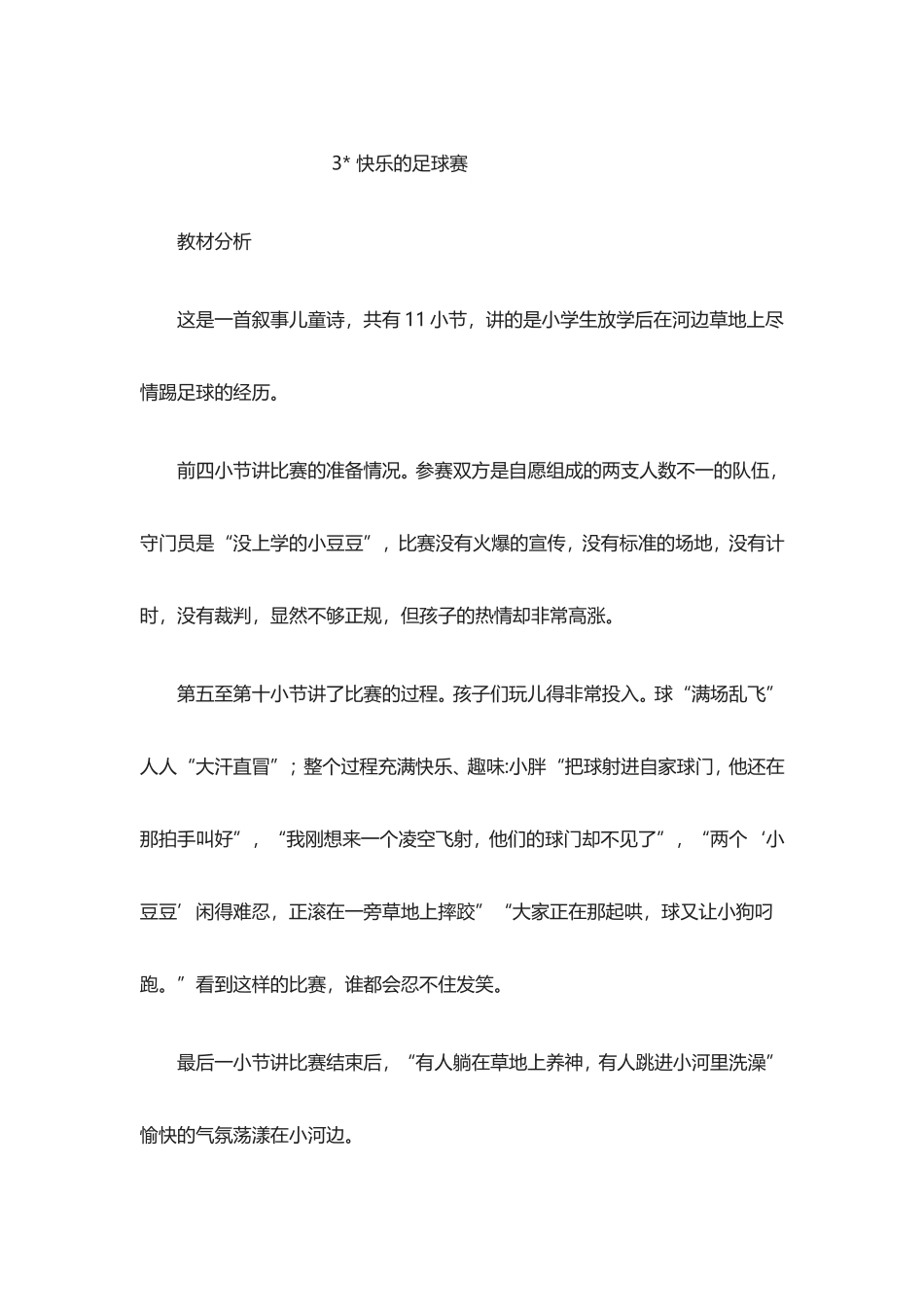 3* 快乐的足球赛

教材分析

这是一首叙事儿童诗，共有 11 小节，讲的是小学生放学后在河边草地上尽情踢足球的经历。

前四小节讲比赛的准备情况。参赛双方是自愿组成的两支人数不一的队伍，守门员是“没上学的小豆豆”，比赛没有火爆的宣传，没有标准的场地，没有计时，没有裁判，显然不够正规，但孩子的热情却非常高涨。

第五至第十小节讲了比赛的过程。孩子们玩儿得非常投入。球“满场乱飞”人人“大汗直冒”；整个过程充满快乐、趣味:小胖“把球射进自家球门，他还在那拍手叫好”，“我刚想来一个凌空飞射，他们的球门却不见了”，“两个‘小豆豆’闲得难忍，正滚在一旁草地上摔跤”“大家正在那起哄，球又让小狗叼跑。”看到这样的比赛，谁都会忍不住发笑。

最后一小节讲比赛结束后，“有人躺在草地上养神，有人跳进小河里洗澡”愉快的气氛荡漾在小河边。